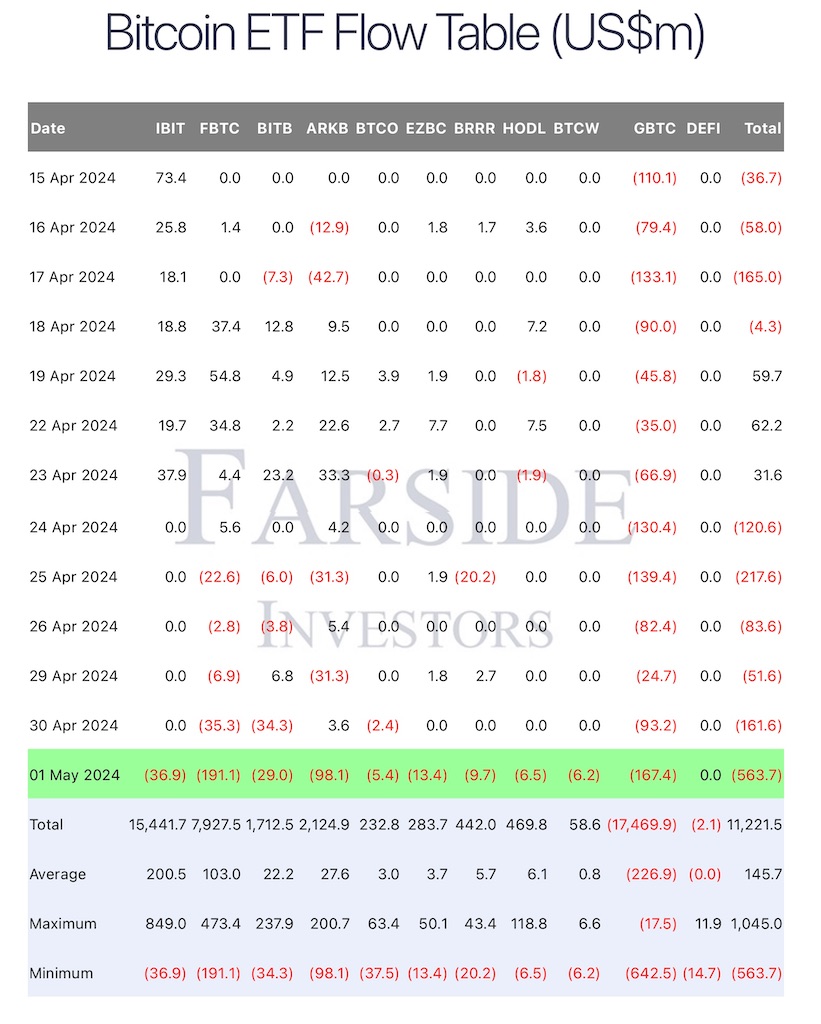 Bitcoin ETF Flow Table (US$m)

| Date | IBIT | FBTC | BITB | ARKB | BTCO | EZBC | BRRR | HODL | BTCW | GBTC | DEFI | Total |
|---|---|---|---|---|---|---|---|---|---|---|---|---|
| 15 Apr 2024 | 73.4 | 0.0 | 0.0 | 0.0 | 0.0 | 0.0 | 0.0 | 0.0 | 0.0 | (110.1) | 0.0 | (36.7) |
| 16 Apr 2024 | 25.8 | 1.4 | 0.0 | (12.9) | 0.0 | 1.8 | 1.7 | 3.6 | 0.0 | (79.4) | 0.0 | (58.0) |
| 17 Apr 2024 | 18.1 | 0.0 | (7.3) | (42.7) | 0.0 | 0.0 | 0.0 | 0.0 | 0.0 | (133.1) | 0.0 | (165.0) |
| 18 Apr 2024 | 18.8 | 37.4 | 12.8 | 9.5 | 0.0 | 0.0 | 0.0 | 7.2 | 0.0 | (90.0) | 0.0 | (4.3) |
| 19 Apr 2024 | 29.3 | 54.8 | 4.9 | 12.5 | 3.9 | 1.9 | 0.0 | (1.8) | 0.0 | (45.8) | 0.0 | 59.7 |
| 22 Apr 2024 | 19.7 | 34.8 | 2.2 | 22.6 | 2.7 | 7.7 | 0.0 | 7.5 | 0.0 | (35.0) | 0.0 | 62.2 |
| 23 Apr 2024 | 37.9 | 4.4 | 23.2 | 33.3 | (0.3) | 1.9 | 0.0 | (1.9) | 0.0 | (66.9) | 0.0 | 31.6 |
| 24 Apr 2024 | 0.0 | 5.6 | 0.0 | 4.2 | 0.0 | 0.0 | 0.0 | 0.0 | 0.0 | (130.4) | 0.0 | (120.6) |
| 25 Apr 2024 | 0.0 | (22.6) | (6.0) | (31.3) | 0.0 | 1.9 | (20.2) | 0.0 | 0.0 | (139.4) | 0.0 | (217.6) |
| 26 Apr 2024 | 0.0 | (2.8) | (3.8) | 5.4 | 0.0 | 0.0 | 0.0 | 0.0 | 0.0 | (82.4) | 0.0 | (83.6) |
| 29 Apr 2024 | 0.0 | (6.9) | 6.8 | (31.3) | 0.0 | 1.8 | 2.7 | 0.0 | 0.0 | (24.7) | 0.0 | (51.6) |
| 30 Apr 2024 | 0.0 | (35.3) | (34.3) | 3.6 | (2.4) | 0.0 | 0.0 | 0.0 | 0.0 | (93.2) | 0.0 | (161.6) |
| 01 May 2024 | (36.9) | (191.1) | (29.0) | (98.1) | (5.4) | (13.4) | (9.7) | (6.5) | (6.2) | (167.4) | 0.0 | (563.7) |
| Total | 15,441.7 | 7,927.5 | 1,712.5 | 2,124.9 | 232.8 | 283.7 | 442.0 | 469.8 | 58.6 | (17,469.9) | (2.1) | 11,221.5 |
| Average | 200.5 | 103.0 | 22.2 | 27.6 | 3.0 | 3.7 | 5.7 | 6.1 | 0.8 | (226.9) | (0.0) | 145.7 |
| Maximum | 849.0 | 473.4 | 237.9 | 200.7 | 63.4 | 50.1 | 43.4 | 118.8 | 6.6 | (17.5) | 11.9 | 1,045.0 |
| Minimum | (36.9) | (191.1) | (34.3) | (98.1) | (37.5) | (13.4) | (20.2) | (6.5) | (6.2) | (642.5) | (14.7) | (563.7) |

FARSIDE
INVESTORS